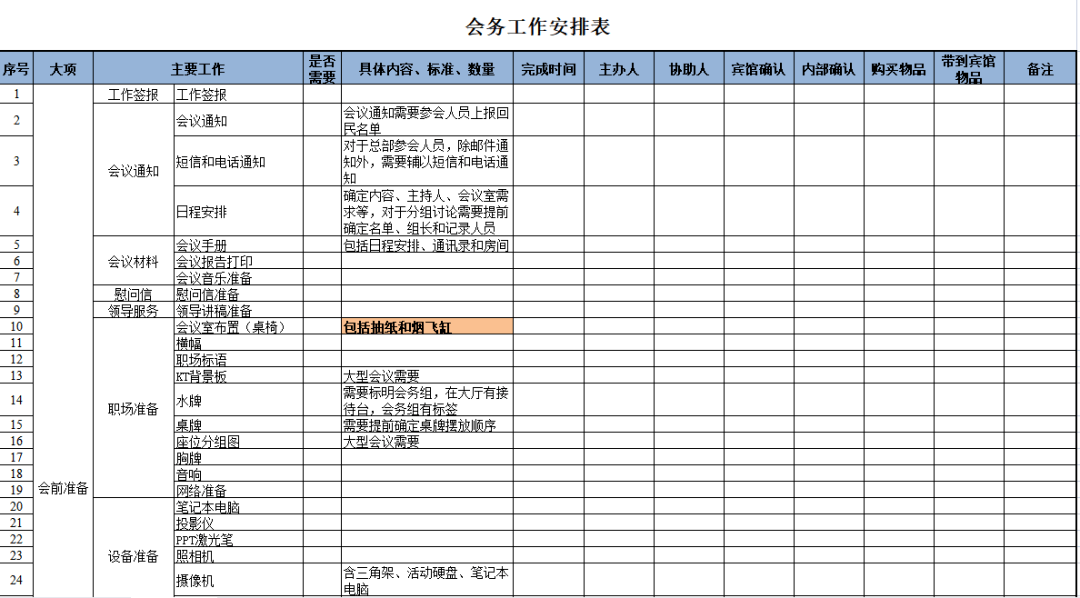 会务工作安排表

| 序号 | 大项 | 主要工作 | | 是否需要 | 具体内容、标准、数量 | 完成时间 | 主办人 | 协助人 | 宾馆确认 | 内部确认 | 购买物品 | 带到宾馆物品 | 备注 |
|---|---|---|---|---|---|---|---|---|---|---|---|---|---|
| 1 | 会前准备 | 工作签报 | 工作签报 | | | | | | | | | | |
| 2 | | 会议通知 | 会议通知 | | 会议通知需要参会人员上报回民名单 | | | | | | | | |
| 3 | | | 短信和电话通知 | | 对于总部参会人员，除邮件通知外，需要辅以短信和电话通知 | | | | | | | | |
| 4 | | | 日程安排 | | 确定内容、主持人、会议室需求等，对于分组讨论需要提前确定名单、组长和记录人员 | | | | | | | | |
| 5 | | 会议材料 | 会议手册 | | 包括日程安排、通讯录和房间 | | | | | | | | |
| 6 | | | 会议报告打印 | | | | | | | | | | |
| 7 | | | 会议音乐准备 | | | | | | | | | | |
| 8 | | 慰问信 | 慰问信准备 | | | | | | | | | | |
| 9 | | 领导服务 | 领导讲稿准备 | | | | | | | | | | |
| 10 | | 职场准备 | 会议室布置（桌椅） | | 包括抽纸和烟飞缸 | | | | | | | | |
| 11 | | | 横幅 | | | | | | | | | | |
| 12 | | | 职场标语 | | | | | | | | | | |
| 13 | | | KT背景板 | | 大型会议需要 | | | | | | | | |
| 14 | | | 水牌 | | 需要标明会务组，在大厅有接待台，会务组有标签 | | | | | | | | |
| 15 | | | 桌牌 | | 需要提前确定桌牌摆放顺序 | | | | | | | | |
| 16 | | | 座位分组图 | | 大型会议需要 | | | | | | | | |
| 17 | | | 胸牌 | | | | | | | | | | |
| 18 | | | 音响 | | | | | | | | | | |
| 19 | | | 网络准备 | | | | | | | | | | |
| 20 | | 设备准备 | 笔记本电脑 | | | | | | | | | | |
| 21 | | | 投影仪 | | | | | | | | | | |
| 22 | | | PPT激光笔 | | | | | | | | | | |
| 23 | | | 照相机 | | | | | | | | | | |
| 24 | | | 摄像机 | | 含三角架、活动硬盘、笔记本电脑 | | | | | | | | |